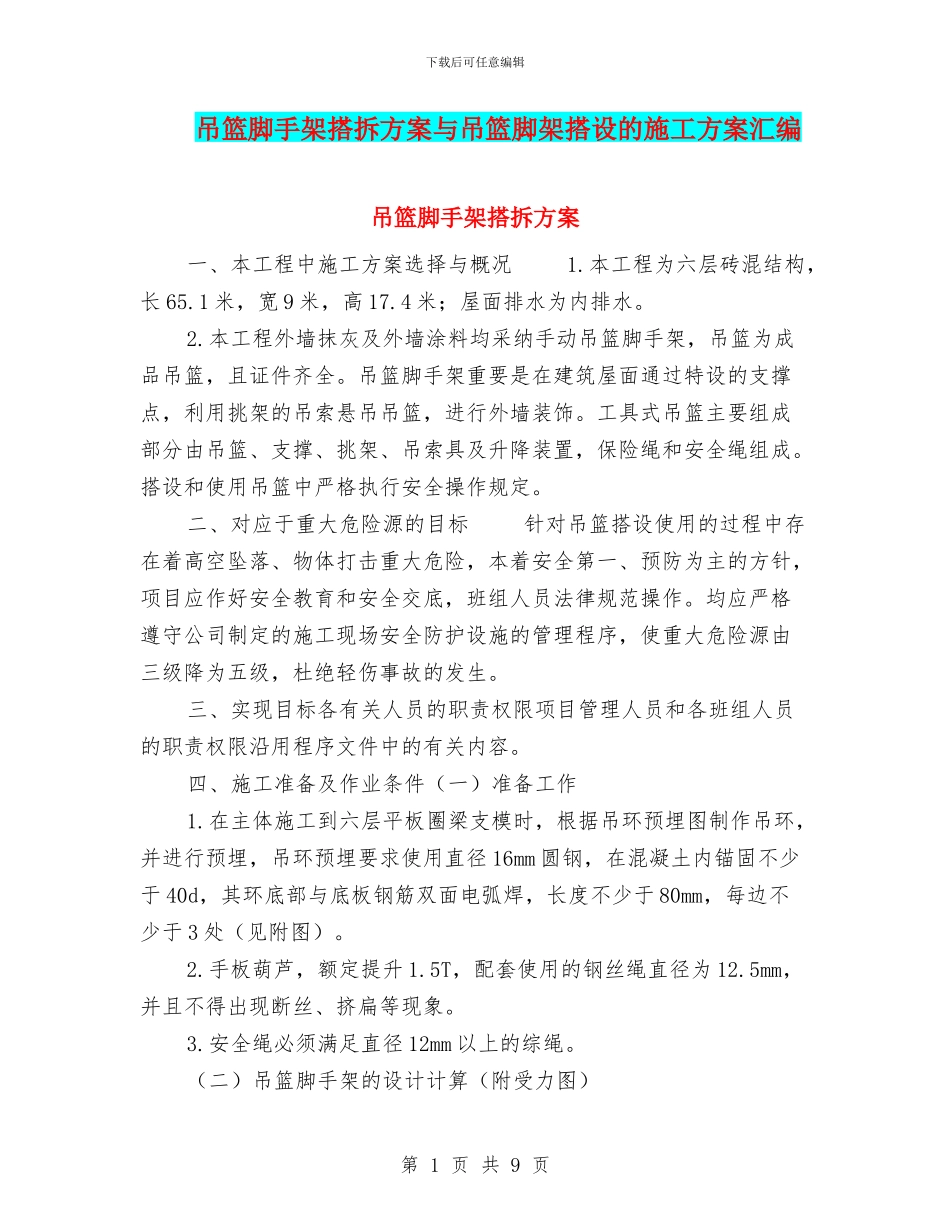 下载后可任意编辑

吊篮脚手架搭拆方案与吊篮脚架搭设的施工方案汇编

吊篮脚手架搭拆方案

一、本工程中施工方案选择与概况　　1.本工程为六层砖混结构，长65.1米，宽9米，高17.4米；屋面排水为内排水。

2.本工程外墙抹灰及外墙涂料均采纳手动吊篮脚手架，吊篮为成品吊篮，且证件齐全。吊篮脚手架重要是在建筑屋面通过特设的支撑点，利用挑架的吊索悬吊吊篮，进行外墙装饰。工具式吊篮主要组成部分由吊篮、支撑、挑架、吊索具及升降装置，保险绳和安全绳组成。搭设和使用吊篮中严格执行安全操作规定。

二、对应于重大危险源的目标　　针对吊篮搭设使用的过程中存在着高空坠落、物体打击重大危险，本着安全第一、预防为主的方针，项目应作好安全教育和安全交底，班组人员法律规范操作。均应严格遵守公司制定的施工现场安全防护设施的管理程序，使重大危险源由三级降为五级，杜绝轻伤事故的发生。

三、实现目标各有关人员的职责权限项目管理人员和各班组人员的职责权限沿用程序文件中的有关内容。

四、施工准备及作业条件（一）准备工作

1.在主体施工到六层平板圈梁支模时，根据吊环预埋图制作吊环，并进行预埋，吊环预埋要求使用直径16mm圆钢，在混凝土内锚固不少于40d，其环底部与底板钢筋双面电弧焊，长度不少于80mm，每边不少于3处（见附图）。

2.手板葫芦，额定提升1.5T，配套使用的钢丝绳直径为12.5mm，并且不得出现断丝、挤扁等现象。

3.安全绳必须满足直径12mm以上的综绳。

（二）吊篮脚手架的设计计算（附受力图）

第 1 页 共 9 页